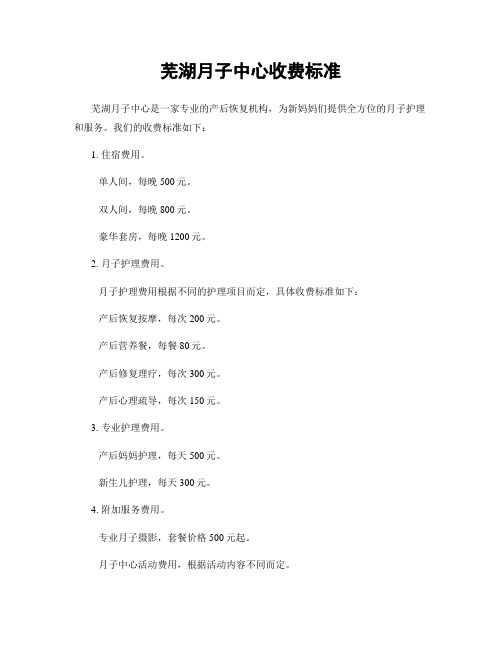 芜湖月子中心收费标准

芜湖月子中心是一家专业的产后恢复机构，为新妈妈们提供全方位的月子护理和服务。我们的收费标准如下：

1. 住宿费用。

单人间，每晚 500 元。

双人间，每晚 800 元。

豪华套房，每晚 1200 元。

2. 月子护理费用。

月子护理费用根据不同的护理项目而定，具体收费标准如下：

产后恢复按摩，每次 200 元。

产后营养餐，每餐 80 元。

产后修复理疗，每次 300 元。

产后心理疏导，每次 150 元。

3. 专业护理费用。

产后妈妈护理，每天 500 元。

新生儿护理，每天 300 元。

4. 附加服务费用。

专业月子摄影，套餐价格 500 元起。

月子中心活动费用，根据活动内容不同而定。